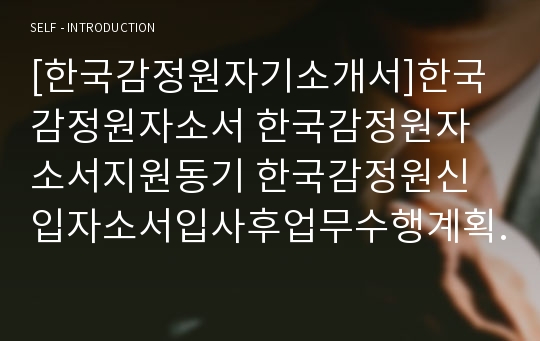 SELF - INTRODUCTION

[한국감정원자기소개서]한국감정원자소서 한국감정원자소서지원동기 한국감정원신입자소서입사후업무수행계획.